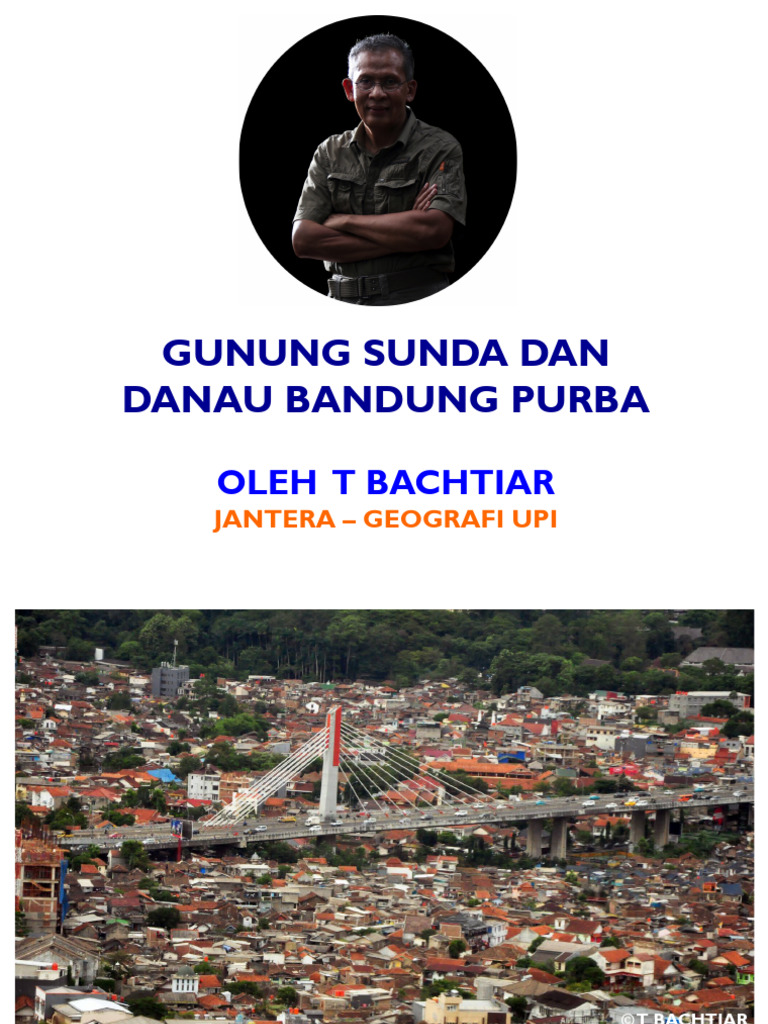 GUNUNG SUNDA DAN DANAU BANDUNG PURBA

OLEH T BACHTIAR

JANTERA – GEOGRAFI UPI

©T BACHTIAR